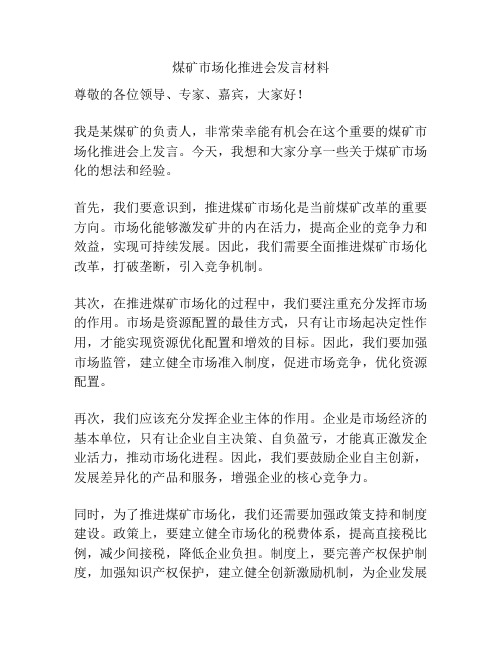 煤矿市场化推进会发言材料

尊敬的各位领导、专家、嘉宾，大家好！

我是某煤矿的负责人，非常荣幸能有机会在这个重要的煤矿市场化推进会上发言。今天，我想和大家分享一些关于煤矿市场化的想法和经验。

首先，我们要意识到，推进煤矿市场化是当前煤矿改革的重要方向。市场化能够激发矿井的内在活力，提高企业的竞争力和效益，实现可持续发展。因此，我们需要全面推进煤矿市场化改革，打破垄断，引入竞争机制。

其次，在推进煤矿市场化的过程中，我们要注重充分发挥市场的作用。市场是资源配置的最佳方式，只有让市场起决定性作用，才能实现资源优化配置和增效的目标。因此，我们要加强市场监管，建立健全市场准入制度，促进市场竞争，优化资源配置。

再次，我们应该充分发挥企业主体的作用。企业是市场经济的基本单位，只有让企业自主决策、自负盈亏，才能真正激发企业活力，推动市场化进程。因此，我们要鼓励企业自主创新，发展差异化的产品和服务，增强企业的核心竞争力。

同时，为了推进煤矿市场化，我们还需要加强政策支持和制度建设。政策上，要建立健全市场化的税费体系，提高直接税比例，减少间接税，降低企业负担。制度上，要完善产权保护制度，加强知识产权保护，建立健全创新激励机制，为企业发展